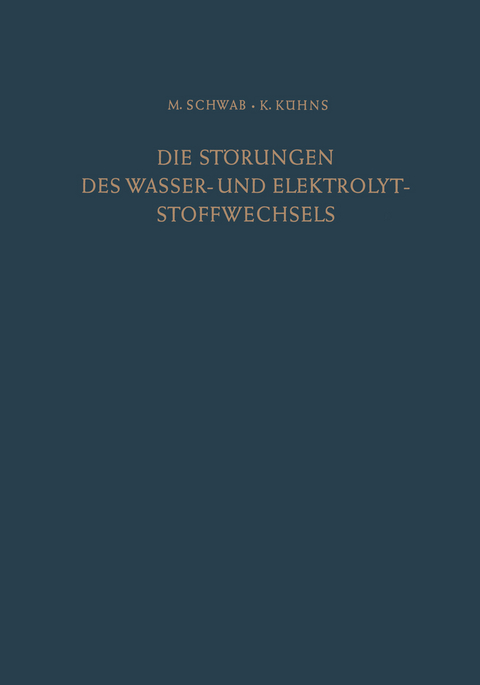 M. SCHWAB · K. KÜHNS

DIE STÖRUNGEN DES WASSER- UND ELEKTROLYT-STOFFWECHSELS